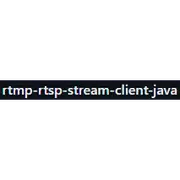 rtmp-rtsp-stream-client-java